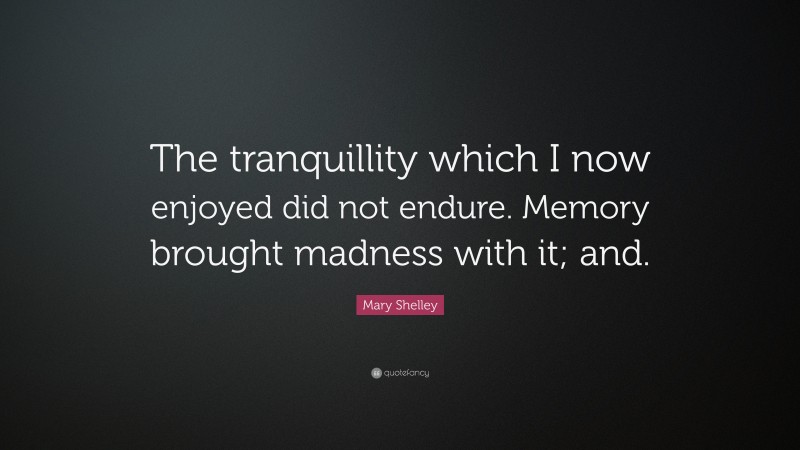 The tranquillity which I now enjoyed did not endure. Memory brought madness with it; and.

Mary Shelley

quotefancy